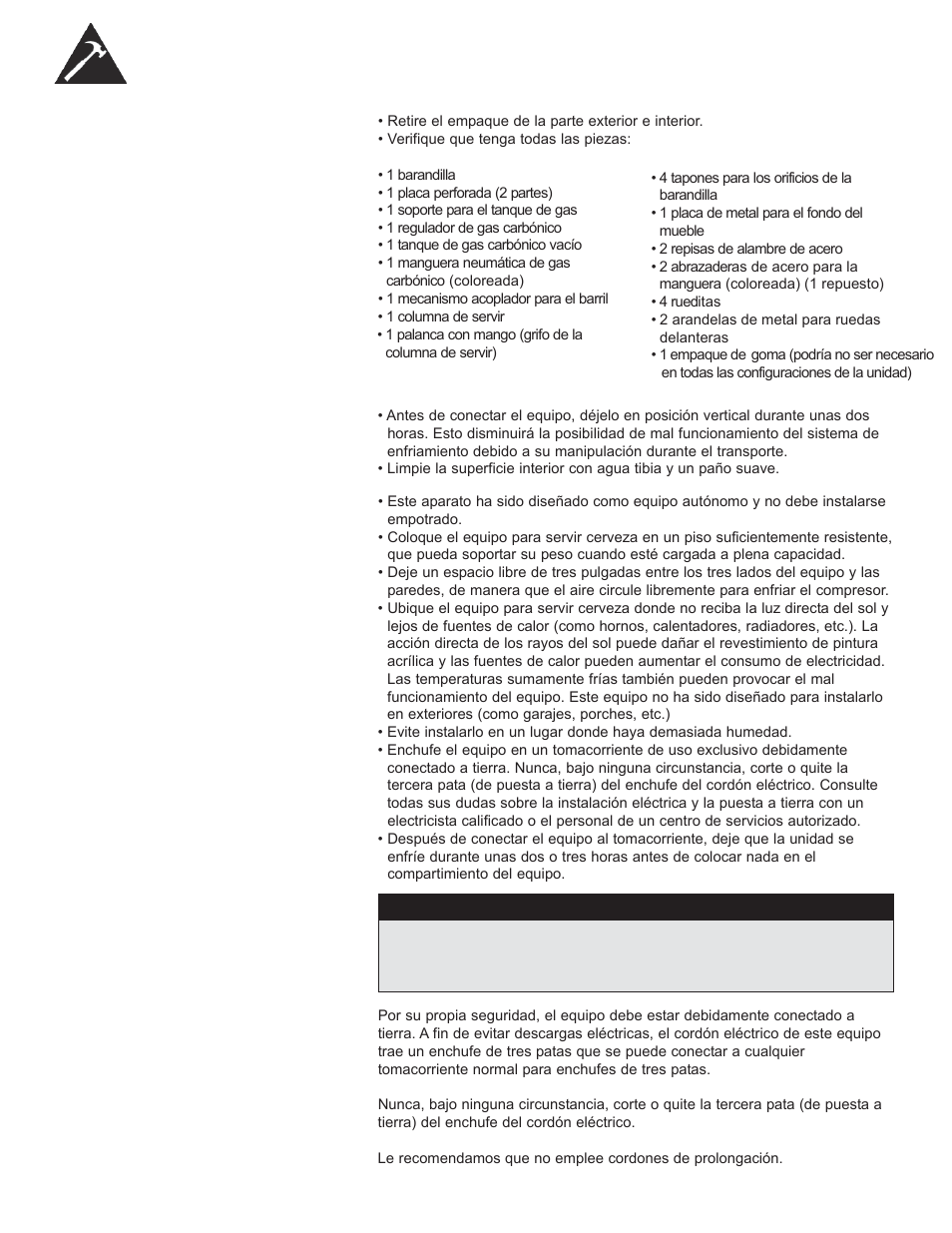 • Retire el empaque de la parte exterior e interior.
• Verifique que tenga todas las piezas:

• 1 barandilla
• 1 placa perforada (2 partes)
• 1 soporte para el tanque de gas
• 1 regulador de gas carbónico
• 1 tanque de gas carbónico vacío
• 1 manguera neumática de gas carbónico (coloreada)
• 1 mecanismo acoplador para el barril
• 1 columna de servir
• 1 palanca con mango (grifo de la columna de servir)

• 4 tapones para los orificios de la barandilla
• 1 placa de metal para el fondo del mueble
• 2 repisas de alambre de acero
• 2 abrazaderas de acero para la manguera (coloreada) (1 repuesto)
• 4 rueditas
• 2 arandelas de metal para ruedas delanteras
• 1 empaque de goma (podría no ser necesario en todas las configuraciones de la unidad)

• Antes de conectar el equipo, déjelo en posición vertical durante unas dos horas. Esto disminuirá la posibilidad de mal funcionamiento del sistema de enfriamiento debido a su manipulación durante el transporte.
• Limpie la superficie interior con agua tibia y un paño suave.

• Este aparato ha sido diseñado como equipo autónomo y no debe instalarse empotrado.
• Coloque el equipo para servir cerveza en un piso suficientemente resistente, que pueda soportar su peso cuando esté cargada a plena capacidad.
• Deje un espacio libre de tres pulgadas entre los tres lados del equipo y las paredes, de manera que el aire circule libremente para enfriar el compresor.
• Ubique el equipo para servir cerveza donde no reciba la luz directa del sol y lejos de fuentes de calor (como hornos, calentadores, radiadores, etc.). La acción directa de los rayos del sol puede dañar el revestimiento de pintura acrílica y las fuentes de calor pueden aumentar el consumo de electricidad. Las temperaturas sumamente frías también pueden provocar el mal funcionamiento del equipo. Este equipo no ha sido diseñado para instalarlo en exteriores (como garajes, porches, etc.)
• Evite instalarlo en un lugar donde haya demasiada humedad.
• Enchufe el equipo en un tomacorriente de uso exclusivo debidamente conectado a tierra. Nunca, bajo ninguna circunstancia, corte o quite la tercera pata (de puesta a tierra) del enchufe del cordón eléctrico. Consulte todas sus dudas sobre la instalación eléctrica y la puesta a tierra con un electricista calificado o el personal de un centro de servicios autorizado.
• Después de conectar el equipo al tomacorriente, deje que la unidad se enfríe durante unas dos o tres horas antes de colocar nada en el compartimiento del equipo.

Por su propia seguridad, el equipo debe estar debidamente conectado a tierra. A fin de evitar descargas eléctricas, el cordón eléctrico de este equipo trae un enchufe de tres patas que se puede conectar a cualquier tomacorriente normal para enchufes de tres patas.

Nunca, bajo ninguna circunstancia, corte o quite la tercera pata (de puesta a tierra) del enchufe del cordón eléctrico.

Le recomendamos que no emplee cordones de prolongación.